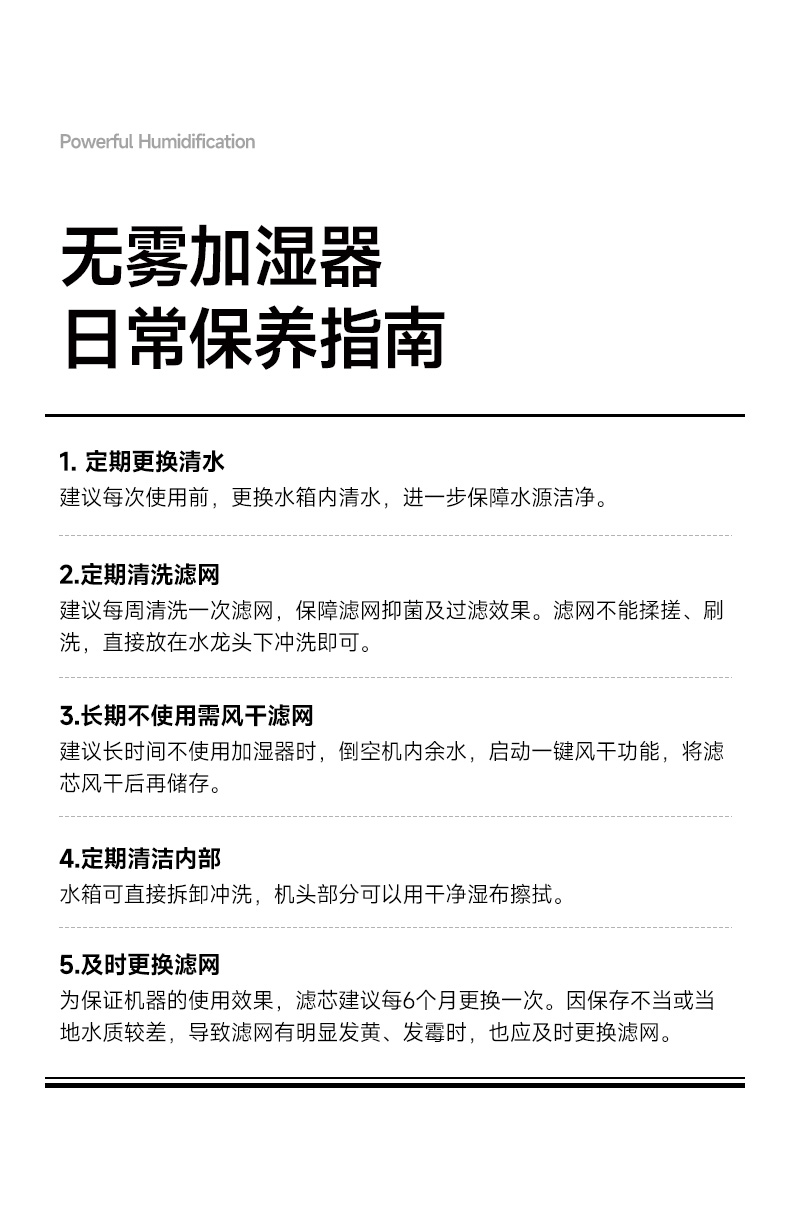 Powerful Humidification

无雾加湿器
日常保养指南

1. 定期更换清水
建议每次使用前，更换水箱内清水，进一步保障水源洁净。

2.定期清洗滤网
建议每周清洗一次滤网，保障滤网抑菌及过滤效果。滤网不能揉搓、刷洗，直接放在水龙头下冲洗即可。

3.长期不使用需风干滤网
建议长时间不使用加湿器时，倒空机内余水，启动一键风干功能，将滤芯风干后再储存。

4.定期清洁内部
水箱可直接拆卸冲洗，机头部分可以用干净湿布擦拭。

5.及时更换滤网
为保证机器的使用效果，滤芯建议每6个月更换一次。因保存不当或当地水质较差，导致滤网有明显发黄、发霉时，也应及时更换滤网。